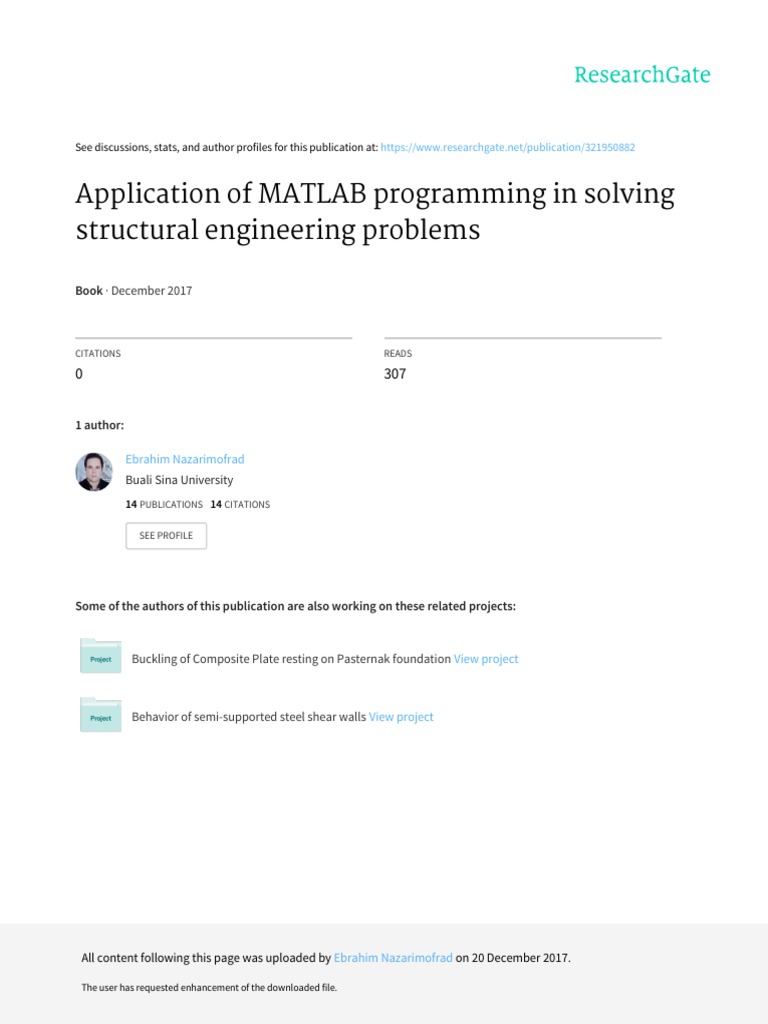 ResearchGate

See discussions, stats, and author profiles for this publication at: https://www.researchgate.net/publication/321950882

Application of MATLAB programming in solving structural engineering problems

Book · December 2017

CITATIONS
0

READS
307

1 author:

Ebrahim Nazarimofrad
Buali Sina University
14 PUBLICATIONS 14 CITATIONS

SEE PROFILE

Some of the authors of this publication are also working on these related projects:

Project Buckling of Composite Plate resting on Pasternak foundation View project

Project Behavior of semi-supported steel shear walls View project

All content following this page was uploaded by Ebrahim Nazarimofrad on 20 December 2017.

The user has requested enhancement of the downloaded file.